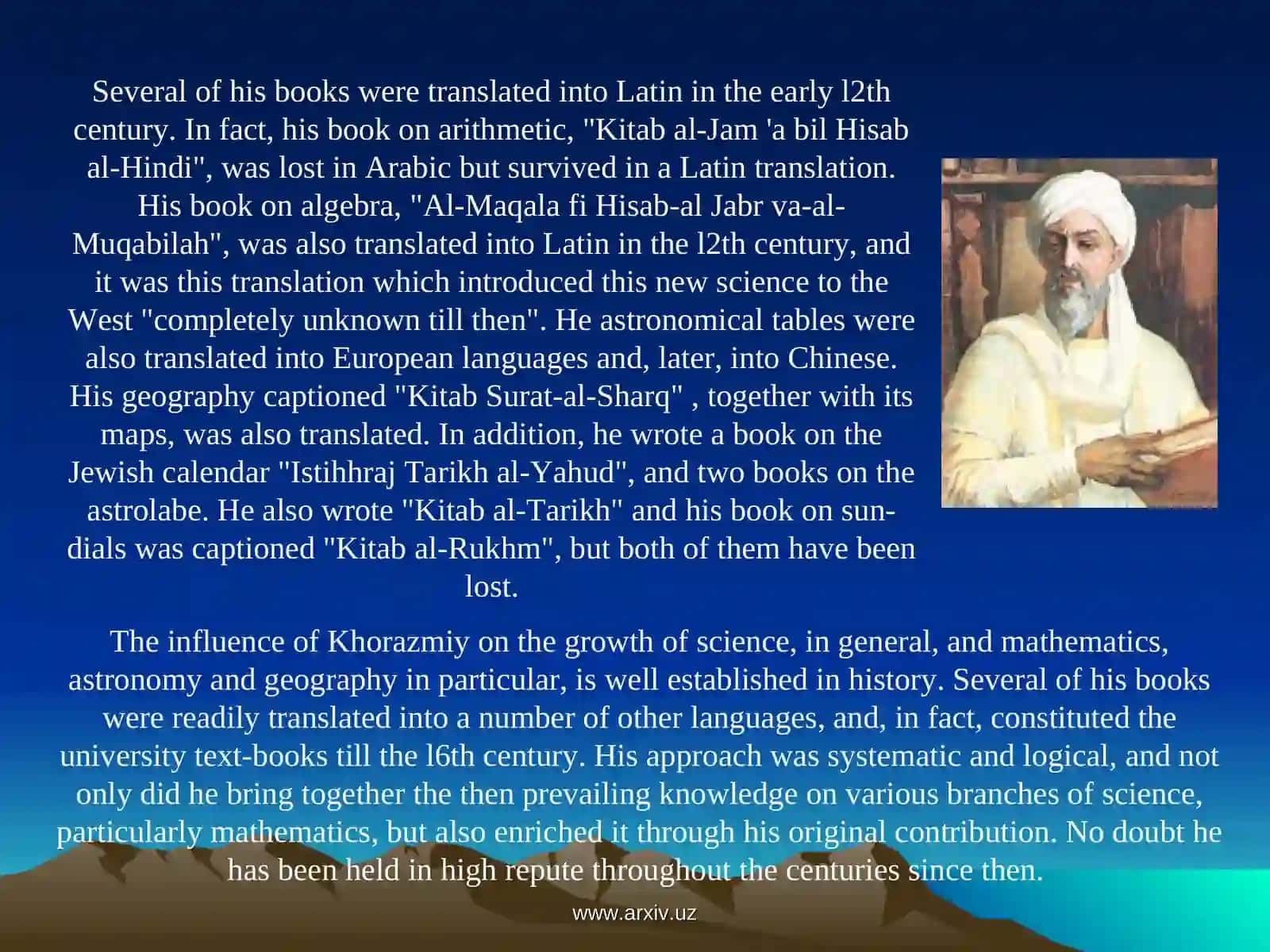 Several of his books were translated into Latin in the early l2th century. In fact, his book on arithmetic, "Kitab al-Jam 'a bil Hisab al-Hindi", was lost in Arabic but survived in a Latin translation. His book on algebra, "Al-Maqala fi Hisab-al Jabr va-al-Muqabilah", was also translated into Latin in the l2th century, and it was this translation which introduced this new science to the West "completely unknown till then". He astronomical tables were also translated into European languages and, later, into Chinese. His geography captioned "Kitab Surat-al-Sharq" , together with its maps, was also translated. In addition, he wrote a book on the Jewish calendar "Istihhraj Tarikh al-Yahud", and two books on the astrolabe. He also wrote "Kitab al-Tarikh" and his book on sun-dials was captioned "Kitab al-Rukhm", but both of them have been lost.

The influence of Khorazmiy on the growth of science, in general, and mathematics, astronomy and geography in particular, is well established in history. Several of his books were readily translated into a number of other languages, and, in fact, constituted the university text-books till the l6th century. His approach was systematic and logical, and not only did he bring together the then prevailing knowledge on various branches of science, particularly mathematics, but also enriched it through his original contribution. No doubt he has been held in high repute throughout the centuries since then.

www.arxiv.uz